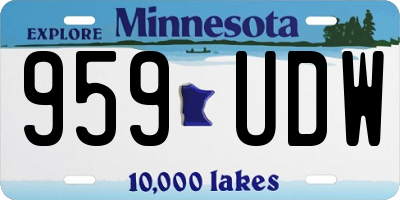 EXPLORE Minnesota

959 UDW

10,000 lakes